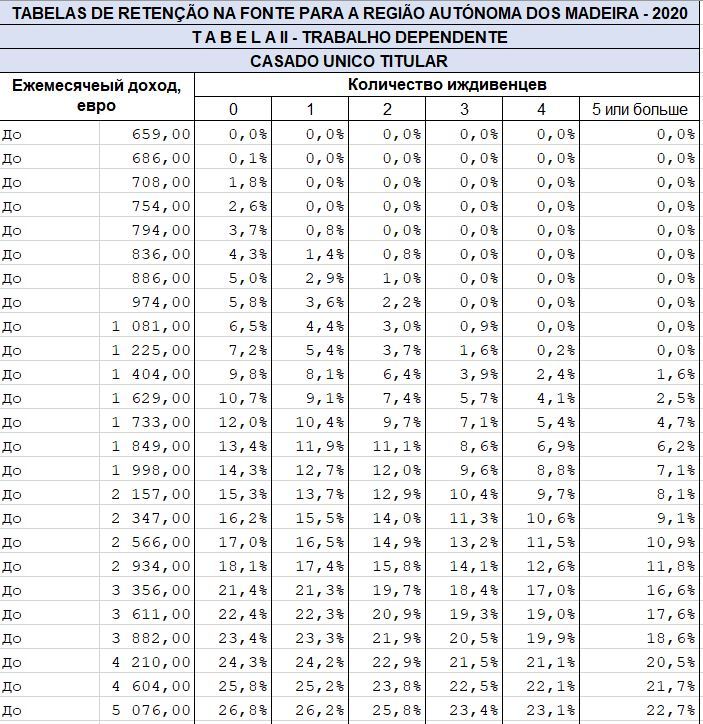 TABELAS DE RETENÇÃO NA FONTE PARA A REGIÃO AUTÓNOMA DOS MADEIRA - 2020

T A B E L A II - TRABALHO DEPENDENTE

CASADO UNICO TITULAR

| Ежемесячеый доход, евро | | Количество иждивенцев | | | | | |
|---|---|---|---|---|---|---|---|
| | | 0 | 1 | 2 | 3 | 4 | 5 или больше |
| До | 659,00 | 0,0% | 0,0% | 0,0% | 0,0% | 0,0% | 0,0% |
| До | 686,00 | 0,1% | 0,0% | 0,0% | 0,0% | 0,0% | 0,0% |
| До | 708,00 | 1,8% | 0,0% | 0,0% | 0,0% | 0,0% | 0,0% |
| До | 754,00 | 2,6% | 0,0% | 0,0% | 0,0% | 0,0% | 0,0% |
| До | 794,00 | 3,7% | 0,8% | 0,0% | 0,0% | 0,0% | 0,0% |
| До | 836,00 | 4,3% | 1,4% | 0,8% | 0,0% | 0,0% | 0,0% |
| До | 886,00 | 5,0% | 2,9% | 1,0% | 0,0% | 0,0% | 0,0% |
| До | 974,00 | 5,8% | 3,6% | 2,2% | 0,0% | 0,0% | 0,0% |
| До | 1 081,00 | 6,5% | 4,4% | 3,0% | 0,9% | 0,0% | 0,0% |
| До | 1 225,00 | 7,2% | 5,4% | 3,7% | 1,6% | 0,2% | 0,0% |
| До | 1 404,00 | 9,8% | 8,1% | 6,4% | 3,9% | 2,4% | 1,6% |
| До | 1 629,00 | 10,7% | 9,1% | 7,4% | 5,7% | 4,1% | 2,5% |
| До | 1 733,00 | 12,0% | 10,4% | 9,7% | 7,1% | 5,4% | 4,7% |
| До | 1 849,00 | 13,4% | 11,9% | 11,1% | 8,6% | 6,9% | 6,2% |
| До | 1 998,00 | 14,3% | 12,7% | 12,0% | 9,6% | 8,8% | 7,1% |
| До | 2 157,00 | 15,3% | 13,7% | 12,9% | 10,4% | 9,7% | 8,1% |
| До | 2 347,00 | 16,2% | 15,5% | 14,0% | 11,3% | 10,6% | 9,1% |
| До | 2 566,00 | 17,0% | 16,5% | 14,9% | 13,2% | 11,5% | 10,9% |
| До | 2 934,00 | 18,1% | 17,4% | 15,8% | 14,1% | 12,6% | 11,8% |
| До | 3 356,00 | 21,4% | 21,3% | 19,7% | 18,4% | 17,0% | 16,6% |
| До | 3 611,00 | 22,4% | 22,3% | 20,9% | 19,3% | 19,0% | 17,6% |
| До | 3 882,00 | 23,4% | 23,3% | 21,9% | 20,5% | 19,9% | 18,6% |
| До | 4 210,00 | 24,3% | 24,2% | 22,9% | 21,5% | 21,1% | 20,5% |
| До | 4 604,00 | 25,8% | 25,2% | 23,8% | 22,5% | 22,1% | 21,7% |
| До | 5 076,00 | 26,8% | 26,2% | 25,8% | 23,4% | 23,1% | 22,7% |